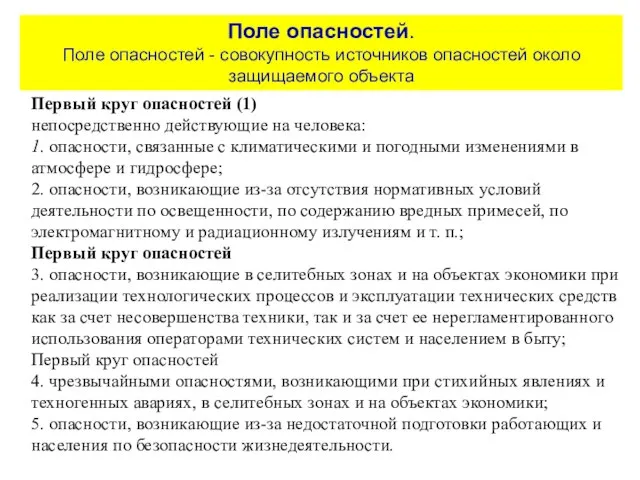 Поле опасностей.
Поле опасностей - совокупность источников опасностей около защищаемого объекта

Первый круг опасностей (1)
непосредственно действующие на человека:
1. опасности, связанные с климатическими и погодными изменениями в атмосфере и гидросфере;
2. опасности, возникающие из-за отсутствия нормативных условий деятельности по освещенности, по содержанию вредных примесей, по электромагнитному и радиационному излучениям и т. п.;
Первый круг опасностей
3. опасности, возникающие в селитебных зонах и на объектах экономики при реализации технологических процессов и эксплуатации технических средств как за счет несовершенства техники, так и за счет ее нерегламентированного использования операторами технических систем и населением в быту;
Первый круг опасностей
4. чрезвычайными опасностями, возникающими при стихийных явлениях и техногенных авариях, в селитебных зонах и на объектах экономики;
5. опасности, возникающие из-за недостаточной подготовки работающих и населения по безопасности жизнедеятельности.